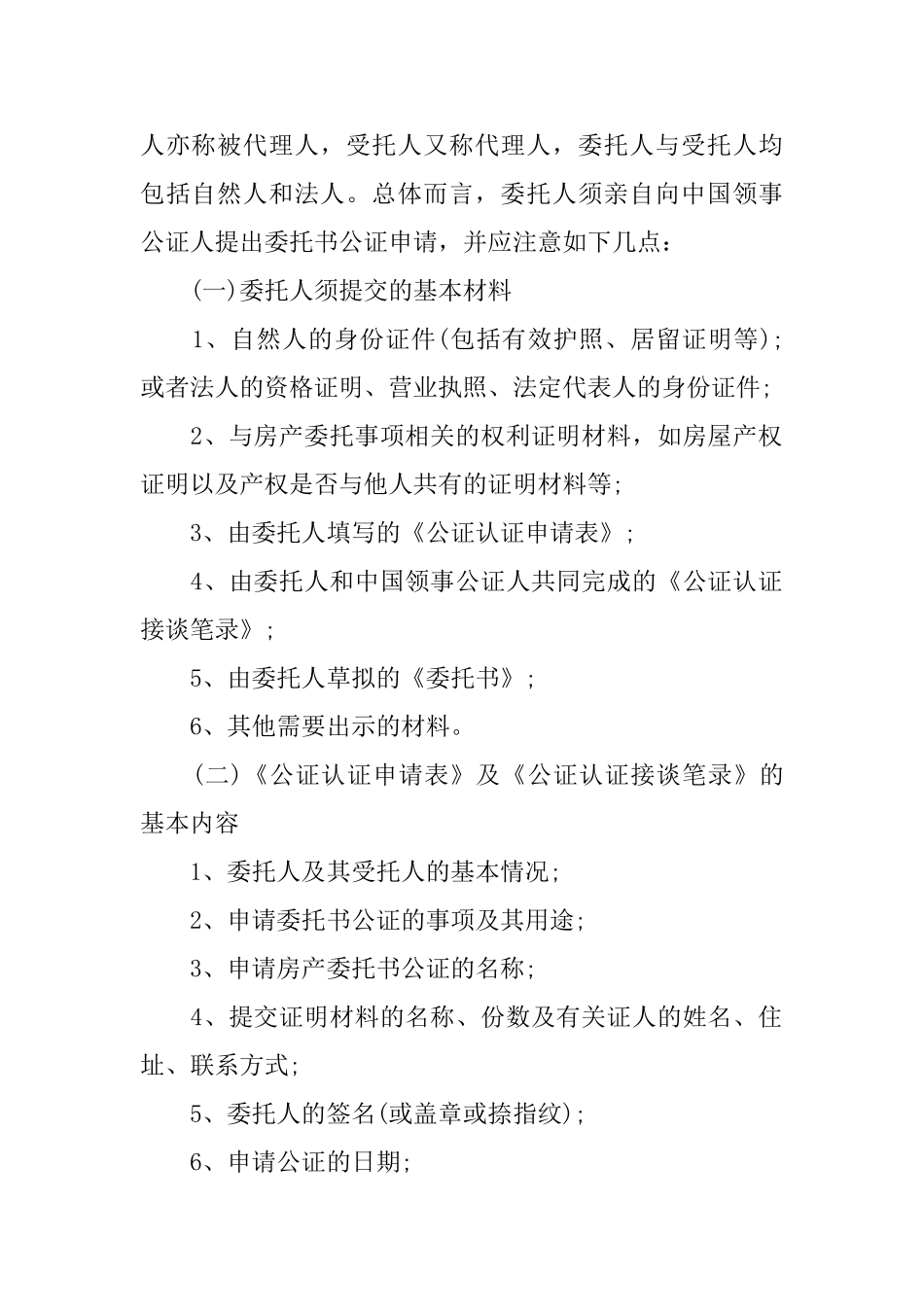 人亦称被代理人，受托人又称代理人，委托人与受托人均包括自然人和法人。总体而言，委托人须亲自向中国领事公证人提出委托书公证申请，并应注意如下几点：

(一)委托人须提交的基本材料

1、自然人的身份证件(包括有效护照、居留证明等)；或者法人的资格证明、营业执照、法定代表人的身份证件；

2、与房产委托事项相关的权利证明材料，如房屋产权证明以及产权是否与他人共有的证明材料等；

3、由委托人填写的《公证认证申请表》；

4、由委托人和中国领事公证人共同完成的《公证认证接谈笔录》；

5、由委托人草拟的《委托书》；

6、其他需要出示的材料。

（二）《公证认证申请表》及《公证认证接谈笔录》的基本内容

1、委托人及其受托人的基本情况；

2、申请委托书公证的事项及其用途；

3、申请房产委托书公证的名称；

4、提交证明材料的名称、份数及有关证人的姓名、住址、联系方式；

5、委托人的签名(或盖章或捺指纹)；

6、申请公证的日期；